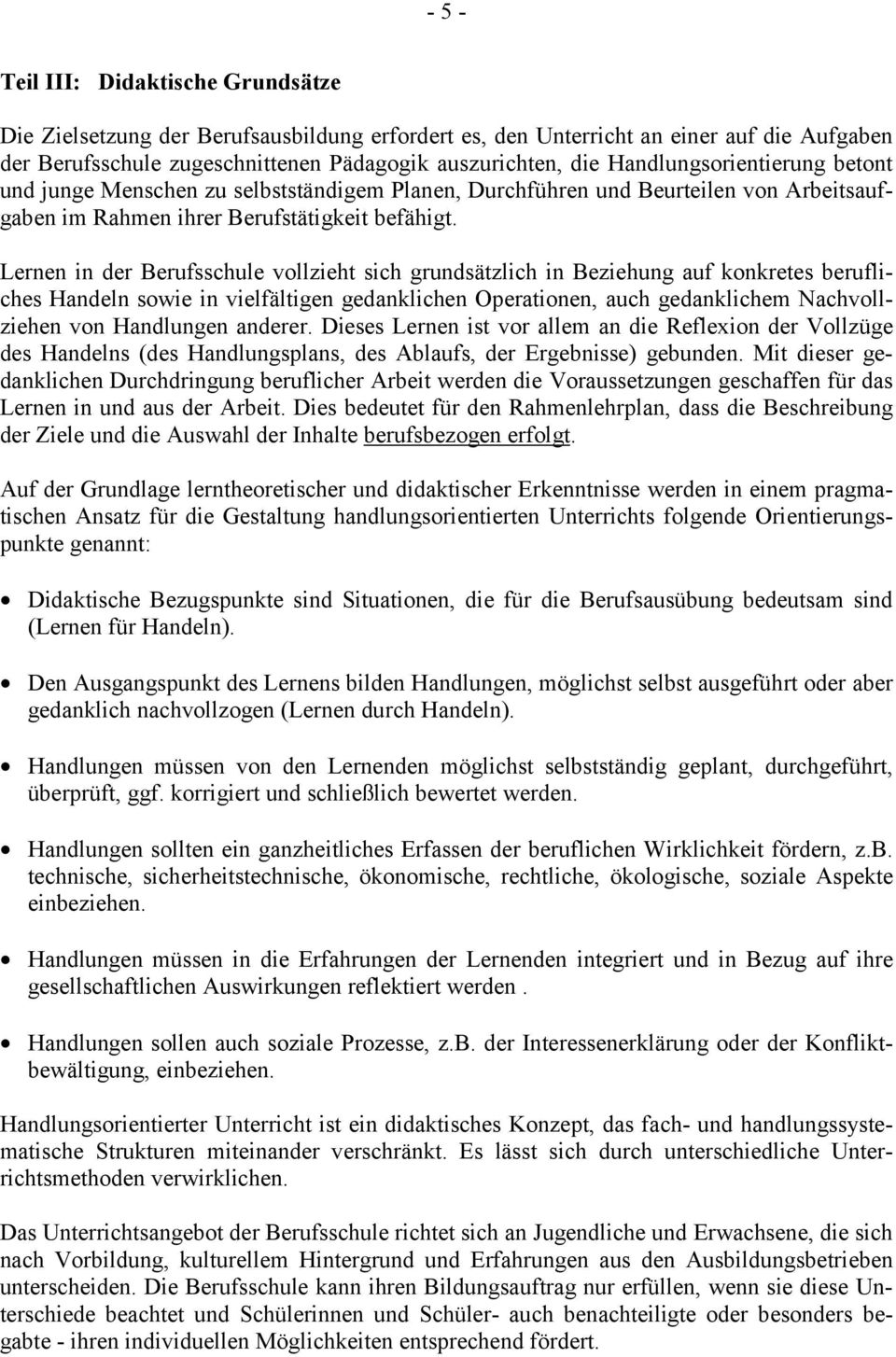 - 5 -

Teil III: Didaktische Grundsätze

Die Zielsetzung der Berufsausbildung erfordert es, den Unterricht an einer auf die Aufgaben der Berufsschule zugeschnittenen Pädagogik auszurichten, die Handlungsorientierung betont und junge Menschen zu selbstständigem Planen, Durchführen und Beurteilen von Arbeitsaufgaben im Rahmen ihrer Berufstätigkeit befähigt.

Lernen in der Berufsschule vollzieht sich grundsätzlich in Beziehung auf konkretes berufliches Handeln sowie in vielfältigen gedanklichen Operationen, auch gedanklichem Nachvollziehen von Handlungen anderer. Dieses Lernen ist vor allem an die Reflexion der Vollzüge des Handelns (des Handlungsplans, des Ablaufs, der Ergebnisse) gebunden. Mit dieser gedanklichen Durchdringung beruflicher Arbeit werden die Voraussetzungen geschaffen für das Lernen in und aus der Arbeit. Dies bedeutet für den Rahmenlehrplan, dass die Beschreibung der Ziele und die Auswahl der Inhalte berufsbezogen erfolgt.

Auf der Grundlage lerntheoretischer und didaktischer Erkenntnisse werden in einem pragmatischen Ansatz für die Gestaltung handlungsorientierten Unterrichts folgende Orientierungspunkte genannt:

• Didaktische Bezugspunkte sind Situationen, die für die Berufsausübung bedeutsam sind (Lernen für Handeln).

• Den Ausgangspunkt des Lernens bilden Handlungen, möglichst selbst ausgeführt oder aber gedanklich nachvollzogen (Lernen durch Handeln).

• Handlungen müssen von den Lernenden möglichst selbstständig geplant, durchgeführt, überprüft, ggf. korrigiert und schließlich bewertet werden.

• Handlungen sollten ein ganzheitliches Erfassen der beruflichen Wirklichkeit fördern, z.b. technische, sicherheitstechnische, ökonomische, rechtliche, ökologische, soziale Aspekte einbeziehen.

• Handlungen müssen in die Erfahrungen der Lernenden integriert und in Bezug auf ihre gesellschaftlichen Auswirkungen reflektiert werden .

• Handlungen sollen auch soziale Prozesse, z.b. der Interessenerklärung oder der Konfliktbewältigung, einbeziehen.

Handlungsorientierter Unterricht ist ein didaktisches Konzept, das fach- und handlungssystematische Strukturen miteinander verschränkt. Es lässt sich durch unterschiedliche Unterrichtsmethoden verwirklichen.

Das Unterrichtsangebot der Berufsschule richtet sich an Jugendliche und Erwachsene, die sich nach Vorbildung, kulturellem Hintergrund und Erfahrungen aus den Ausbildungsbetrieben unterscheiden. Die Berufsschule kann ihren Bildungsauftrag nur erfüllen, wenn sie diese Unterschiede beachtet und Schülerinnen und Schüler- auch benachteiligte oder besonders begabte - ihren individuellen Möglichkeiten entsprechend fördert.